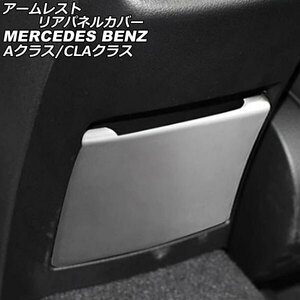 アームレスト
リアパネルカバー
MERCEDES BENZ
Aクラス/CLAクラス